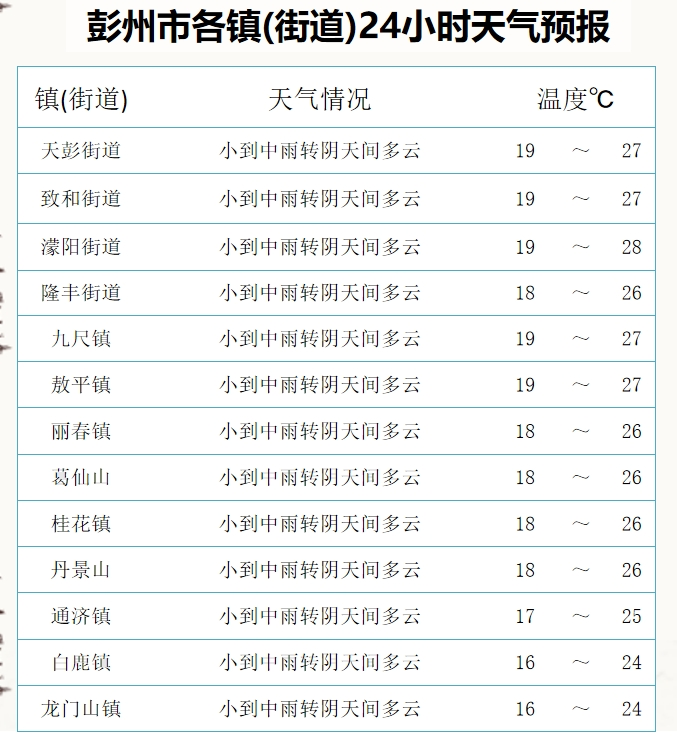 彭州市各镇(街道)24小时天气预报

| 镇(街道) | 天气情况 | 温度℃ |
|---|---|---|
| 天彭街道 | 小到中雨转阴天间多云 | 19 ～ 27 |
| 致和街道 | 小到中雨转阴天间多云 | 19 ～ 27 |
| 濛阳街道 | 小到中雨转阴天间多云 | 19 ～ 28 |
| 隆丰街道 | 小到中雨转阴天间多云 | 18 ～ 26 |
| 九尺镇 | 小到中雨转阴天间多云 | 19 ～ 27 |
| 敖平镇 | 小到中雨转阴天间多云 | 19 ～ 27 |
| 丽春镇 | 小到中雨转阴天间多云 | 18 ～ 26 |
| 葛仙山 | 小到中雨转阴天间多云 | 18 ～ 26 |
| 桂花镇 | 小到中雨转阴天间多云 | 18 ～ 26 |
| 丹景山 | 小到中雨转阴天间多云 | 18 ～ 26 |
| 通济镇 | 小到中雨转阴天间多云 | 17 ～ 25 |
| 白鹿镇 | 小到中雨转阴天间多云 | 16 ～ 24 |
| 龙门山镇 | 小到中雨转阴天间多云 | 16 ～ 24 |